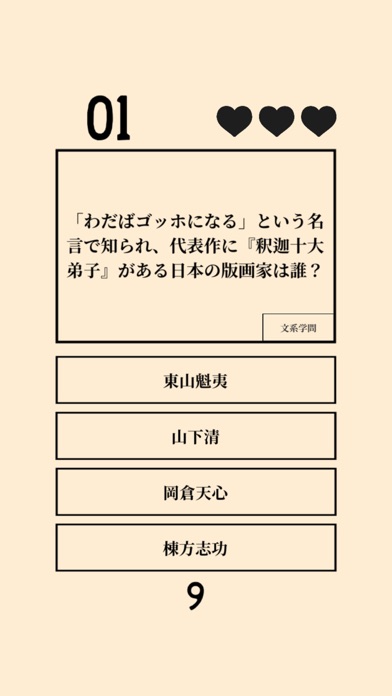 01

「わだばゴッホになる」という名言で知られ、代表作に『釈迦十大弟子』がある日本の版画家は誰？

文系学問

東山魁夷

山下清

岡倉天心

棟方志功

9